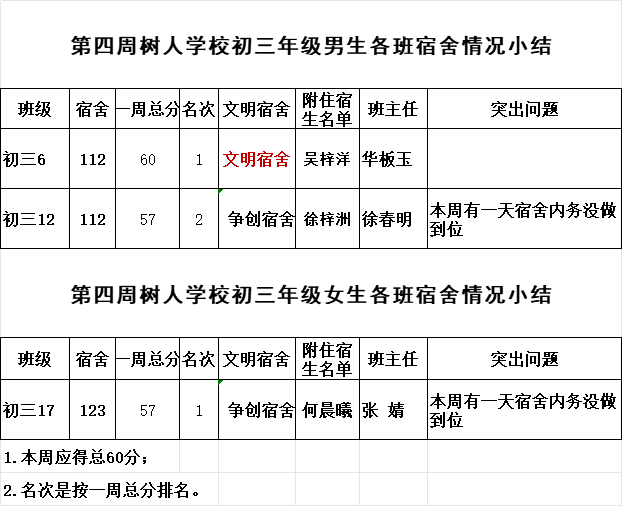 第四周树人学校初三年级男生各班宿舍情况小结

| 班级 | 宿舍 | 一周总分 | 名次 | 文明宿舍 | 附住宿生名单 | 班主任 | 突出问题 |
|---|---|---|---|---|---|---|---|
| 初三6 | 112 | 60 | 1 | 文明宿舍 | 吴梓洋 | 华板玉 | |
| 初三12 | 112 | 57 | 2 | 争创宿舍 | 徐梓洲 | 徐春明 | 本周有一天宿舍内务没做到位 |

第四周树人学校初三年级女生各班宿舍情况小结

| 班级 | 宿舍 | 一周总分 | 名次 | 文明宿舍 | 附住宿生名单 | 班主任 | 突出问题 |
|---|---|---|---|---|---|---|---|
| 初三17 | 123 | 57 | 1 | 争创宿舍 | 何晨曦 | 张 婧 | 本周有一天宿舍内务没做到位 |

1.本周应得总60分；

2.名次是按一周总分排名。